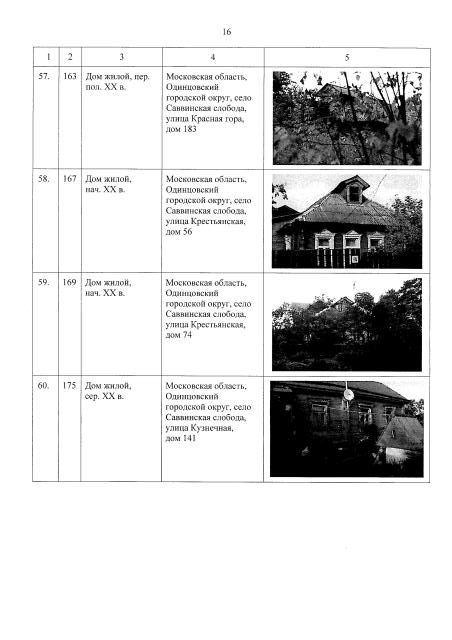 16

| 1 | 2 | 3 | 4 | 5 |
|---|---|---|---|---|
| 57. | 163 | Дом жилой, пер. пол. XX в. | Московская область, Одинцовский городской округ, село Саввинская слобода, улица Красная гора, дом 183 | |
| 58. | 167 | Дом жилой, нач. XX в. | Московская область, Одинцовский городской округ, село Саввинская слобода, улица Крестьянская, дом 56 | |
| 59. | 169 | Дом жилой, нач. XX в. | Московская область, Одинцовский городской округ, село Саввинская слобода, улица Крестьянская, дом 74 | |
| 60. | 175 | Дом жилой, сер. XX в. | Московская область, Одинцовский городской округ, село Саввинская слобода, улица Кузнечная, дом 141 | |